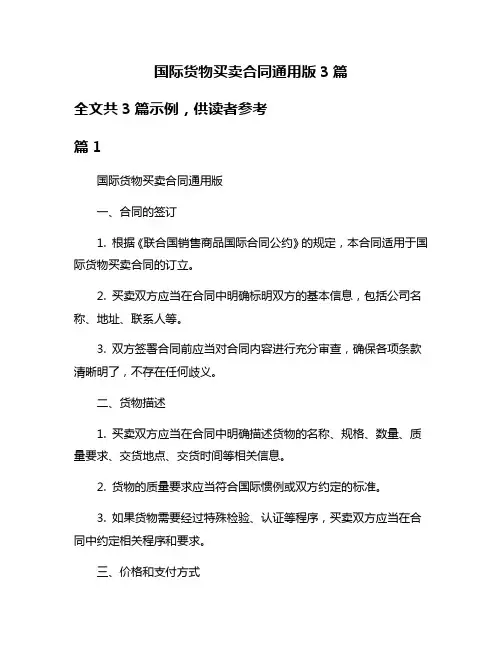 国际货物买卖合同通用版 3 篇

全文共 3 篇示例，供读者参考

篇 1

国际货物买卖合同通用版

一、合同的签订

1. 根据《联合国销售商品国际合同公约》的规定，本合同适用于国际货物买卖合同的订立。

2. 买卖双方应当在合同中明确标明双方的基本信息，包括公司名称、地址、联系人等。

3. 双方签署合同前应当对合同内容进行充分审查，确保各项条款清晰明了，不存在任何歧义。

二、货物描述

1. 买卖双方应当在合同中明确描述货物的名称、规格、数量、质量要求、交货地点、交货时间等相关信息。

2. 货物的质量要求应当符合国际惯例或双方约定的标准。

3. 如果货物需要经过特殊检验、认证等程序，买卖双方应当在合同中约定相关程序和要求。

三、价格和支付方式